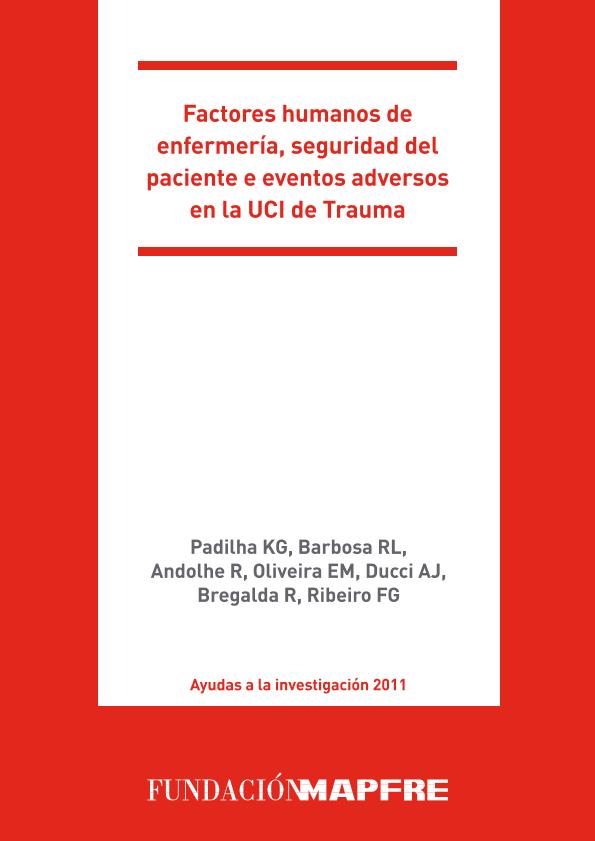 Factores humanos de enfermería, seguridad del paciente e eventos adversos en la UCI de Trauma

Padilha KG, Barbosa RL, Andolhe R, Oliveira EM, Ducci AJ, Bregalda R, Ribeiro FG

Ayudas a la investigación 2011

FUNDACIÓNMAPFRE